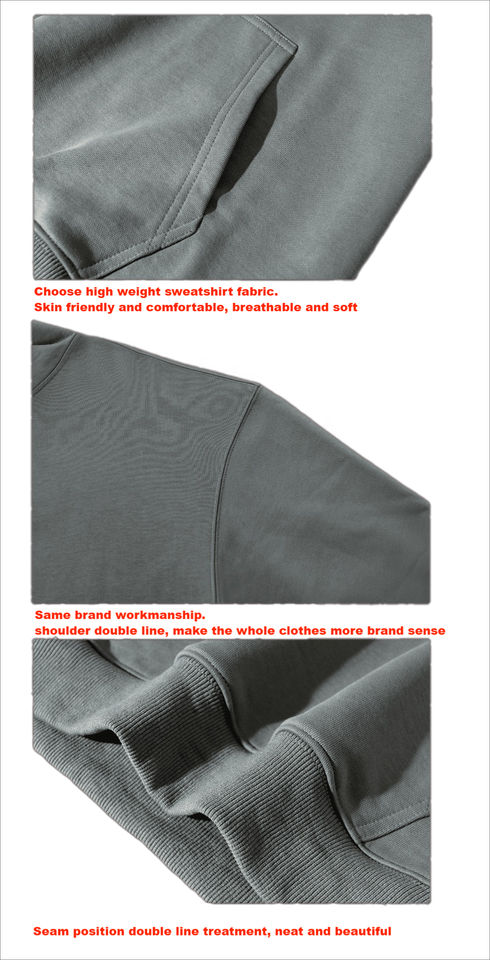 Choose high weight sweatshirt fabric.
Skin friendly and comfortable, breathable and soft

Same brand workmanship.
shoulder double line, make the whole clothes more brand sense

Seam position double line treatment, neat and beautiful